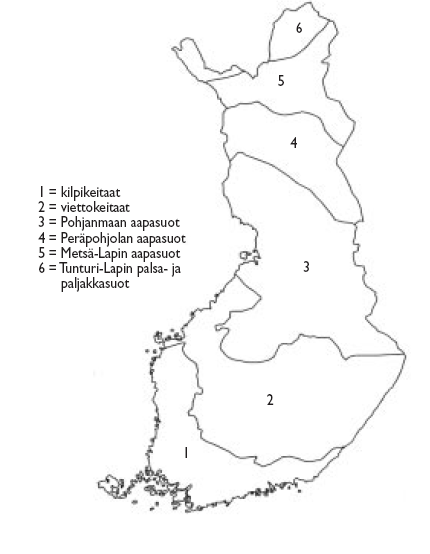 6
5
4
1 = kilpikeitaat
2 = viettokeitaat
3 = Pohjanmaan aapasuot
4 = Peräpohjolan aapasuot
5 = Metsä-Lapin aapasuot
6 = Tunturi-Lapin palsa- ja paljakkasuot
3
2
1